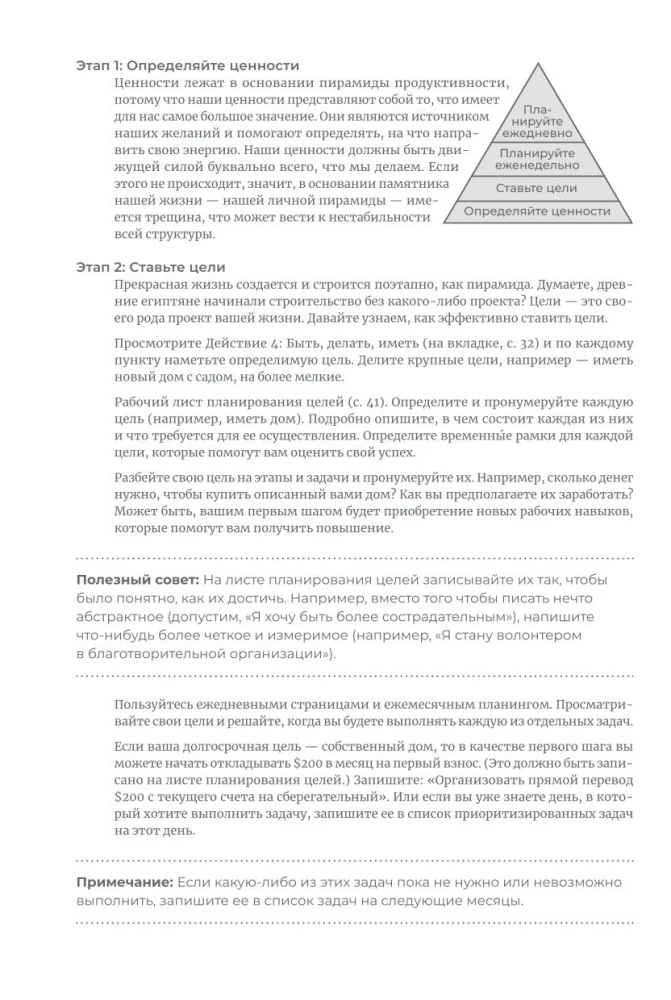 Этап 1: Определяйте ценности

Ценности лежат в основании пирамиды продуктивности, потому что наши ценности представляют собой то, что имеет для нас самое большое значение. Они являются источником наших желаний и помогают определять, на что направить свою энергию. Наши ценности должны быть движущей силой буквально всего, что мы делаем. Если этого не происходит, значит, в основании памятника нашей жизни — нашей личной пирамиды — имеется трещина, что может вести к нестабильности всей структуры.

Планируйте ежедневно

Планируйте еженедельно

Ставьте цели

Определяйте ценности

Этап 2: Ставьте цели

Прекрасная жизнь создается и строится поэтапно, как пирамида. Думаете, древние египтяне начинали строительство без какого-либо проекта? Цели — это своего рода проект вашей жизни. Давайте узнаем, как эффективно ставить цели.

Просмотрите Действие 4: Быть, делать, иметь (на вкладке, с. 32) и по каждому пункту наметьте определимую цель. Делите крупные цели, например — иметь новый дом с садом, на более мелкие.

Рабочий лист планирования целей (с. 41). Определите и пронумеруйте каждую цель (например, иметь дом). Подробно опишите, в чем состоит каждая из них и что требуется для ее осуществления. Определите временны́е рамки для каждой цели, которые помогут вам оценить свой успех.

Разбейте свою цель на этапы и задачи и пронумеруйте их. Например, сколько денег нужно, чтобы купить описанный вами дом? Как вы предполагаете их заработать? Может быть, вашим первым шагом будет приобретение новых рабочих навыков, которые помогут вам получить повышение.

Полезный совет: На листе планирования целей записывайте их так, чтобы было понятно, как их достичь. Например, вместо того чтобы писать нечто абстрактное (допустим, «Я хочу быть более сострадательным»), напишите что-нибудь более четкое и измеримое (например, «Я стану волонтером в благотворительной организации»).

Пользуйтесь ежедневными страницами и ежемесячным планингом. Просматривайте свои цели и решайте, когда вы будете выполнять каждую из отдельных задач.

Если ваша долгосрочная цель — собственный дом, то в качестве первого шага вы можете начать откладывать $200 в месяц на первый взнос. (Это должно быть записано на листе планирования целей.) Запишите: «Организовать прямой перевод $200 с текущего счета на сберегательный». Или если вы уже знаете день, в который хотите выполнить задачу, запишите ее в список приоритизированных задач на этот день.

Примечание: Если какую-либо из этих задач пока не нужно или невозможно выполнить, запишите ее в список задач на следующие месяцы.